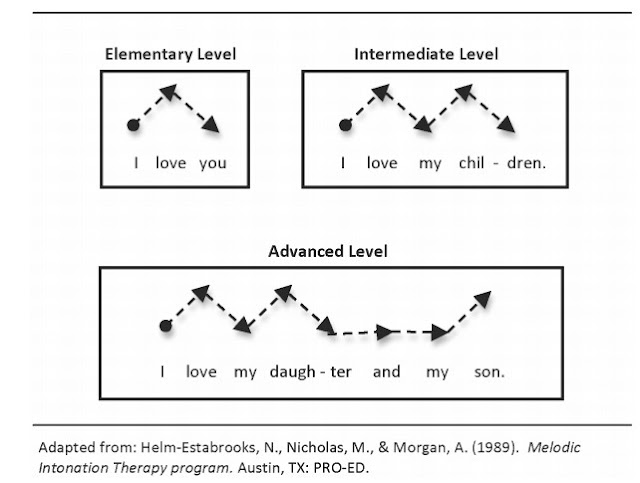 Elementary Level

I love you

Intermediate Level

I love my chil - dren.

Advanced Level

I love my daugh - ter and my son.

Adapted from: Helm-Estabrooks, N., Nicholas, M., & Morgan, A. (1989). Melodic Intonation Therapy program. Austin, TX: PRO-ED.